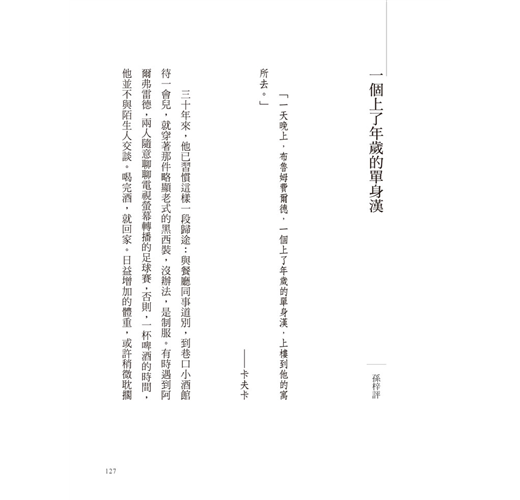 一個上了年歲的單身漢

孫梓評

「一天晚上，布魯姆費爾德，一個上了年歲的單身漢，上樓到他的寓所去。」

——卡夫卡

三十年來，他已習慣這樣一段歸途：與餐廳同事道別，到巷口小酒館待一會兒，就穿著那件略顯老式的黑西裝，沒辦法，是制服。有時遇到阿爾弗雷德，兩人隨意聊聊電視螢幕轉播的足球賽，否則，一杯啤酒的時間，他並不與陌生人交談。喝完酒，就回家。日益增加的體重，或許稍微耽擱

127